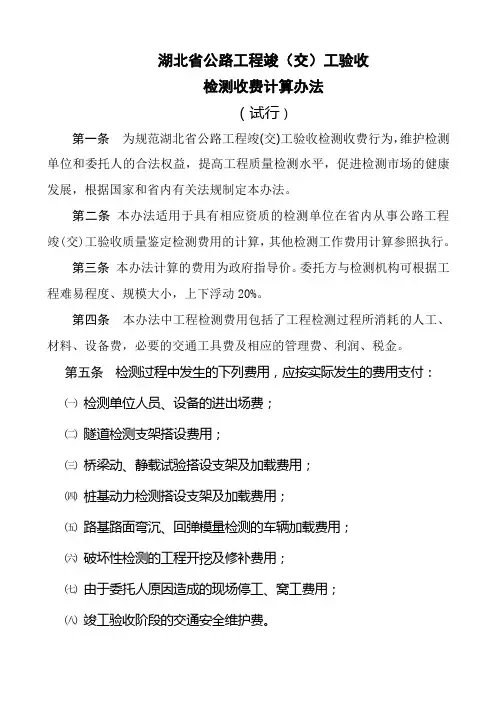 湖北省公路工程竣（交）工验收
检测收费计算办法
（试行）

第一条　为规范湖北省公路工程竣(交)工验收检测收费行为，维护检测单位和委托人的合法权益，提高工程质量检测水平，促进检测市场的健康发展，根据国家和省内有关法规制定本办法。

第二条　本办法适用于具有相应资质的检测单位在省内从事公路工程竣(交)工验收质量鉴定检测费用的计算，其他检测工作费用计算参照执行。

第三条　本办法计算的费用为政府指导价。委托方与检测机构可根据工程难易程度、规模大小，上下浮动 20%。

第四条　本办法中工程检测费用包括了工程检测过程所消耗的人工、材料、设备费，必要的交通工具费及相应的管理费、利润、税金。

第五条　检测过程中发生的下列费用，应按实际发生的费用支付：

㈠ 检测单位人员、设备的进出场费；

㈡ 隧道检测支架搭设费用；

㈢ 桥梁动、静载试验搭设支架及加载费用；

㈣ 桩基动力检测搭设支架及加载费用；

㈤ 路基路面弯沉、回弹模量检测的车辆加载费用；

㈥ 破坏性检测的工程开挖及修补费用；

㈦ 由于委托人原因造成的现场停工、窝工费用；

㈧ 竣工验收阶段的交通安全维护费。